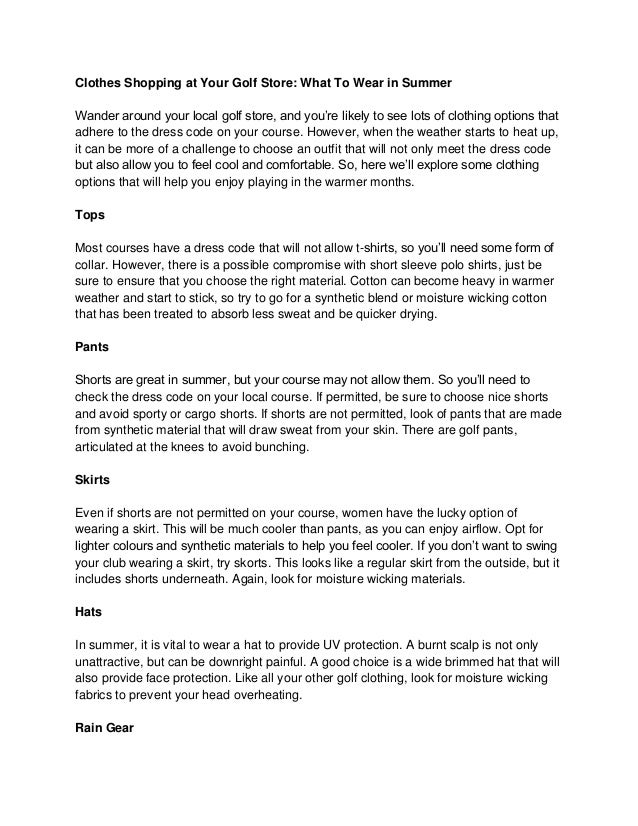 Clothes Shopping at Your Golf Store: What To Wear in Summer

Wander around your local golf store, and you're likely to see lots of clothing options that adhere to the dress code on your course. However, when the weather starts to heat up, it can be more of a challenge to choose an outfit that will not only meet the dress code but also allow you to feel cool and comfortable. So, here we'll explore some clothing options that will help you enjoy playing in the warmer months.

Tops

Most courses have a dress code that will not allow t-shirts, so you'll need some form of collar. However, there is a possible compromise with short sleeve polo shirts, just be sure to ensure that you choose the right material. Cotton can become heavy in warmer weather and start to stick, so try to go for a synthetic blend or moisture wicking cotton that has been treated to absorb less sweat and be quicker drying.

Pants

Shorts are great in summer, but your course may not allow them. So you'll need to check the dress code on your local course. If permitted, be sure to choose nice shorts and avoid sporty or cargo shorts. If shorts are not permitted, look of pants that are made from synthetic material that will draw sweat from your skin. There are golf pants, articulated at the knees to avoid bunching.

Skirts

Even if shorts are not permitted on your course, women have the lucky option of wearing a skirt. This will be much cooler than pants, as you can enjoy airflow. Opt for lighter colours and synthetic materials to help you feel cooler. If you don't want to swing your club wearing a skirt, try skorts. This looks like a regular skirt from the outside, but it includes shorts underneath. Again, look for moisture wicking materials.

Hats

In summer, it is vital to wear a hat to provide UV protection. A burnt scalp is not only unattractive, but can be downright painful. A good choice is a wide brimmed hat that will also provide face protection. Like all your other golf clothing, look for moisture wicking fabrics to prevent your head overheating.

Rain Gear